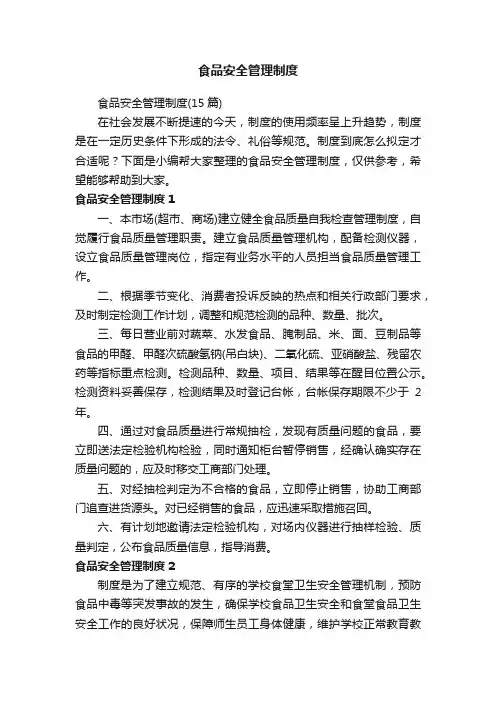 食品安全管理制度

食品安全管理制度(15 篇)

在社会发展不断提速的今天，制度的使用频率呈上升趋势，制度是在一定历史条件下形成的法令、礼俗等规范。制度到底怎么拟定才合适呢？下面是小编帮大家整理的食品安全管理制度，仅供参考，希望能够帮助到大家。

食品安全管理制度 1

一、本市场(超市、商场)建立健全食品质量自我检查管理制度，自觉履行食品质量管理职责。建立食品质量管理机构，配备检测仪器，设立食品质量管理岗位，指定有业务水平的人员担当食品质量管理工作。

二、根据季节变化、消费者投诉反映的热点和相关行政部门要求，及时制定检测工作计划，调整和规范检测的品种、数量、批次。

三、每日营业前对蔬菜、水发食品、腌制品、米、面、豆制品等食品的甲醛、甲醛次硫酸氢钠(吊白块)、二氧化硫、亚硝酸盐、残留农药等指标重点检测。检测品种、数量、项目、结果等在醒目位置公示。检测资料妥善保存，检测结果及时登记台帐，台帐保存期限不少于 2 年。

四、通过对食品质量进行常规抽检，发现有质量问题的食品，要立即送法定检验机构检验，同时通知柜台暂停销售，经确认确实存在质量问题的，应及时移交工商部门处理。

五、对经抽检判定为不合格的食品，立即停止销售，协助工商部门追查进货源头。对已经销售的食品，应迅速采取措施召回。

六、有计划地邀请法定检验机构，对场内仪器进行抽样检验、质量判定，公布食品质量信息，指导消费。

食品安全管理制度 2

制度是为了建立规范、有序的学校食堂卫生安全管理机制，预防食品中毒等突发事故的发生，确保学校食品卫生安全和食堂食品卫生安全工作的良好状况，保障师生员工身体健康，维护学校正常教育教